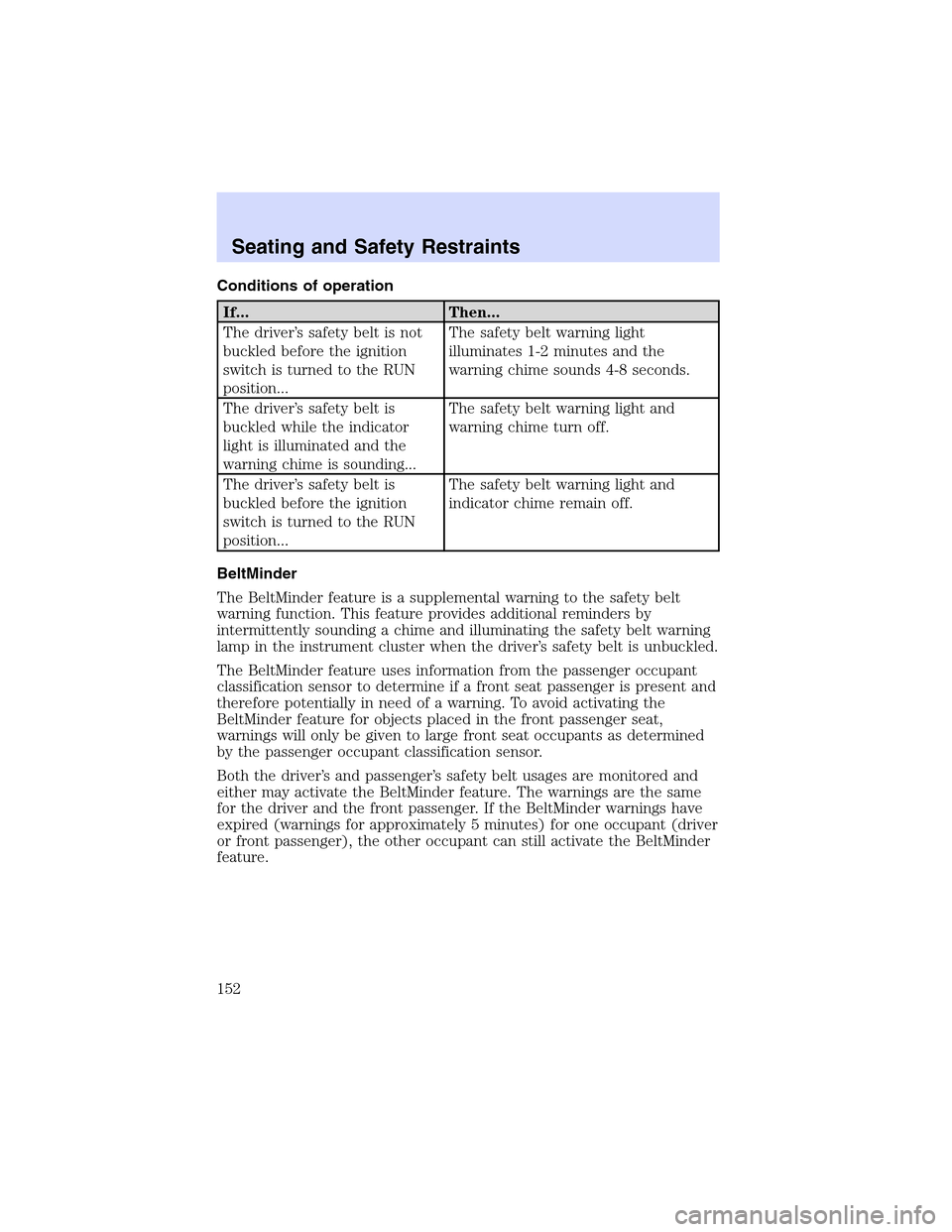 Seating and Safety Restraints

Conditions of operation

| If... | Then... |
|---|---|
| The driver's safety belt is not buckled before the ignition switch is turned to the RUN position... | The safety belt warning light illuminates 1-2 minutes and the warning chime sounds 4-8 seconds. |
| The driver's safety belt is buckled while the indicator light is illuminated and the warning chime is sounding... | The safety belt warning light and warning chime turn off. |
| The driver's safety belt is buckled before the ignition switch is turned to the RUN position... | The safety belt warning light and indicator chime remain off. |

BeltMinder

The BeltMinder feature is a supplemental warning to the safety belt warning function. This feature provides additional reminders by intermittently sounding a chime and illuminating the safety belt warning lamp in the instrument cluster when the driver's safety belt is unbuckled.

The BeltMinder feature uses information from the passenger occupant classification sensor to determine if a front seat passenger is present and therefore potentially in need of a warning. To avoid activating the BeltMinder feature for objects placed in the front passenger seat, warnings will only be given to large front seat occupants as determined by the passenger occupant classification sensor.

Both the driver's and passenger's safety belt usages are monitored and either may activate the BeltMinder feature. The warnings are the same for the driver and the front passenger. If the BeltMinder warnings have expired (warnings for approximately 5 minutes) for one occupant (driver or front passenger), the other occupant can still activate the BeltMinder feature.

152

carmanualsonline.info